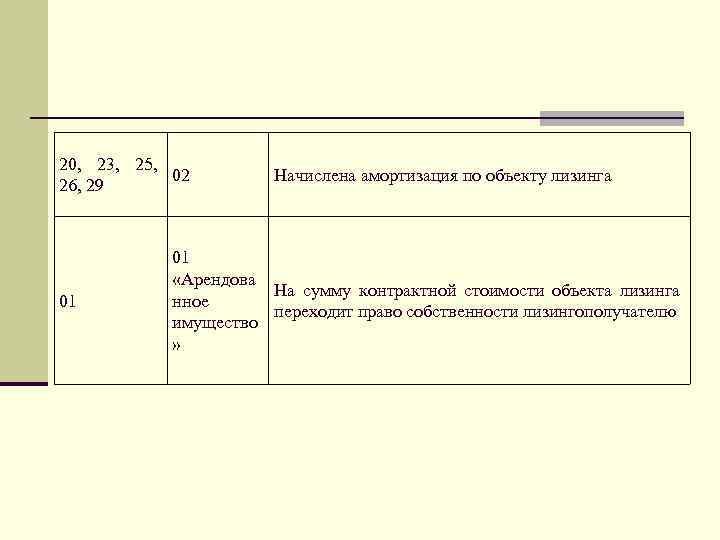 | 20, 23, 25, 26, 29 | 02 | Начислена амортизация по объекту лизинга |
|---|---|---|
| 01 | 01 «Арендованное имущество» | На сумму контрактной стоимости объекта лизинга переходит право собственности лизингополучателю |